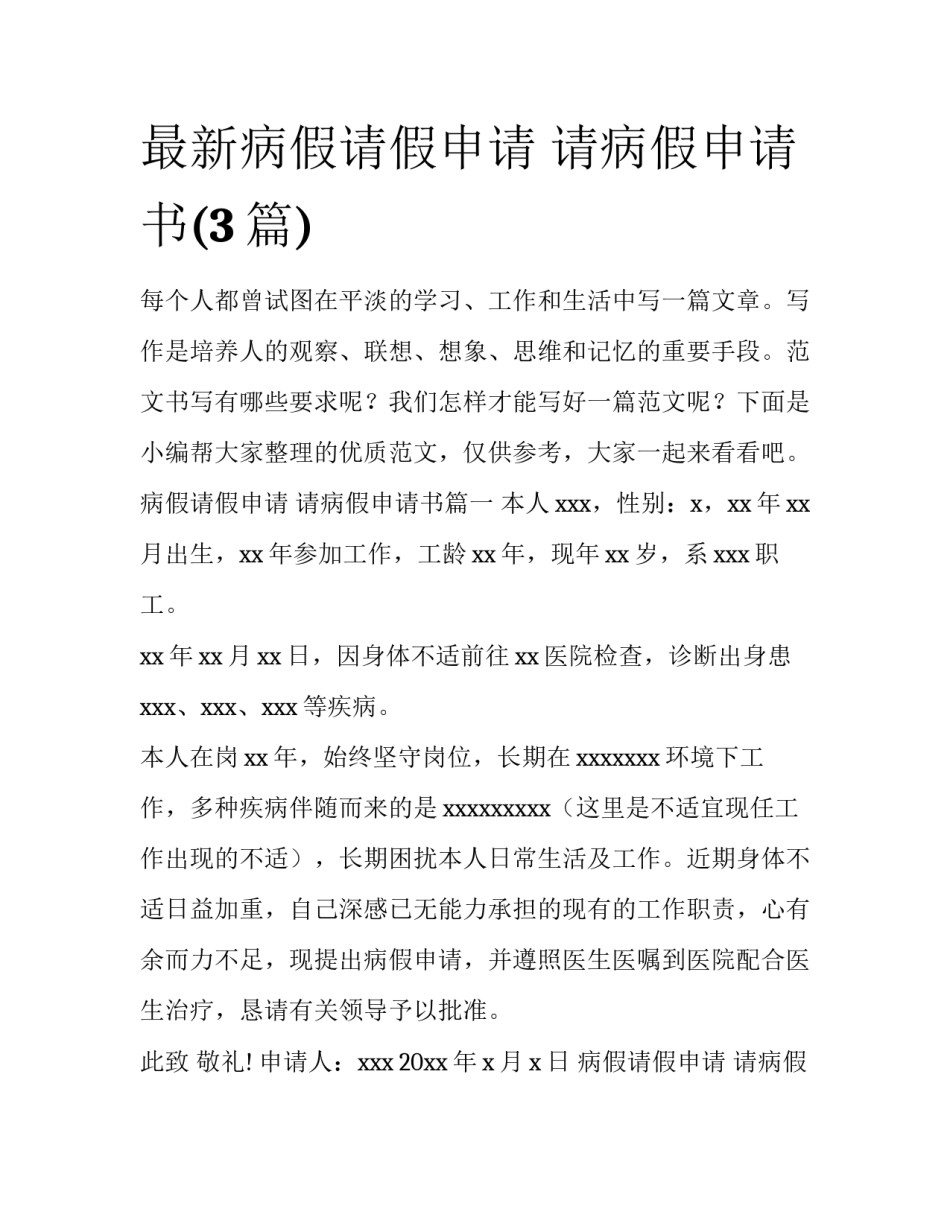 最新病假请假申请 请病假申请书(3 篇)

每个人都曾试图在平淡的学习、工作和生活中写一篇文章。写作是培养人的观察、联想、想象、思维和记忆的重要手段。范文书写有哪些要求呢？我们怎样才能写好一篇范文呢？下面是小编帮大家整理的优质范文，仅供参考，大家一起来看看吧。

病假请假申请 请病假申请书篇一 本人 xxx，性别：x，xx 年 xx 月出生，xx 年参加工作，工龄 xx 年，现年 xx 岁，系 xxx 职工。

xx 年 xx 月 xx 日，因身体不适前往 xx 医院检查，诊断出身患 xxx、xxx、xxx 等疾病。

本人在岗 xx 年，始终坚守岗位，长期在 xxxxxxx 环境下工作，多种疾病伴随而来的是 xxxxxxxxx（这里是不适宜现任工作出现的不适），长期困扰本人日常生活及工作。近期身体不适日益加重，自己深感已无能力承担的现有的工作职责，心有余而力不足，现提出病假申请，并遵照医生医嘱到医院配合医生治疗，恳请有关领导予以批准。

此致 敬礼! 申请人：xxx 20xx 年 x 月 x 日 病假请假申请 请病假